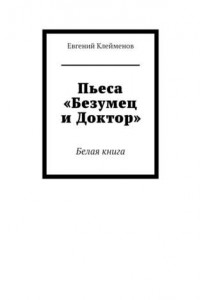 Евгений Клейменов

Пьеса «Безумец и Доктор»

Белая книга